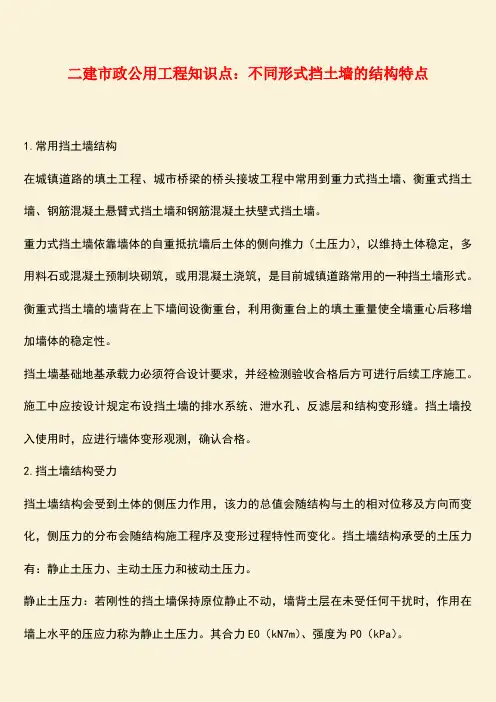 二建市政公用工程知识点：不同形式挡土墙的结构特点

1.常用挡土墙结构

在城镇道路的填土工程、城市桥梁的桥头接坡工程中常用到重力式挡土墙、衡重式挡土墙、钢筋混凝土悬臂式挡土墙和钢筋混凝土扶壁式挡土墙。

重力式挡土墙依靠墙体的自重抵抗墙后土体的侧向推力（土压力），以维持土体稳定，多用料石或混凝土预制块砌筑，或用混凝土浇筑，是目前城镇道路常用的一种挡土墙形式。

衡重式挡土墙的墙背在上下墙间设衡重台，利用衡重台上的填土重量使全墙重心后移增加墙体的稳定性。

挡土墙基础地基承载力必须符合设计要求，并经检测验收合格后方可进行后续工序施工。施工中应按设计规定布设挡土墙的排水系统、泄水孔、反滤层和结构变形缝。挡土墙投入使用时，应进行墙体变形观测，确认合格。

2.挡土墙结构受力

挡土墙结构会受到土体的侧压力作用，该力的总值会随结构与土的相对位移及方向而变化，侧压力的分布会随结构施工程序及变形过程特性而变化。挡土墙结构承受的土压力有：静止土压力、主动土压力和被动土压力。

静止土压力：若刚性的挡土墙保持原位静止不动，墙背土层在未受任何干扰时，作用在墙上水平的压应力称为静止土压力。其合力 E0（kN7m）、强度为 P0（kPa）。